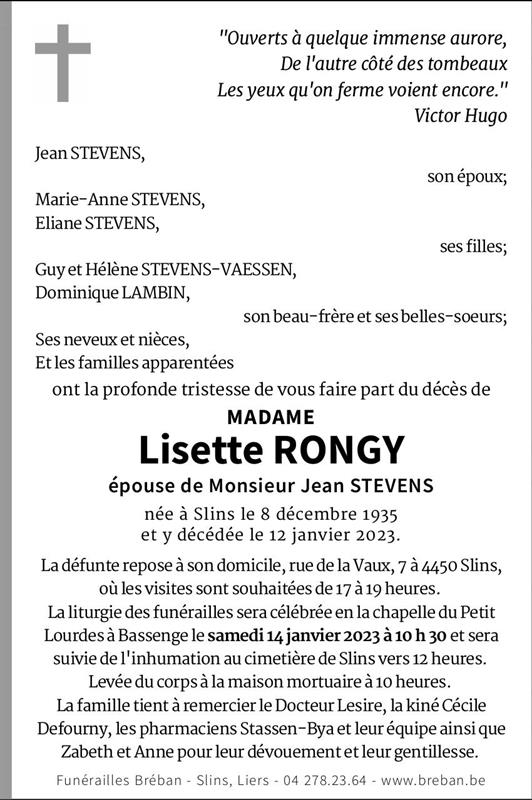 "Ouverts à quelque immense aurore,
De l'autre côté des tombeaux
Les yeux qu'on ferme voient encore."
Victor Hugo

Jean STEVENS,
son époux;

Marie-Anne STEVENS,
Eliane STEVENS,
ses filles;

Guy et Hélène STEVENS-VAESSEN,
Dominique LAMBIN,
son beau-frère et ses belles-soeurs;

Ses neveux et nièces,
Et les familles apparentées
ont la profonde tristesse de vous faire part du décès de

MADAME
Lisette RONGY
épouse de Monsieur Jean STEVENS

née à Slins le 8 décembre 1935
et y décédée le 12 janvier 2023.

La défunte repose à son domicile, rue de la Vaux, 7 à 4450 Slins, où les visites sont souhaitées de 17 à 19 heures.
La liturgie des funérailles sera célébrée en la chapelle du Petit Lourdes à Bassenge le samedi 14 janvier 2023 à 10 h 30 et sera suivie de l'inhumation au cimetière de Slins vers 12 heures.
Levée du corps à la maison mortuaire à 10 heures.
La famille tient à remercier le Docteur Lesire, la kiné Cécile Defourny, les pharmaciens Stassen-Bya et leur équipe ainsi que Zabeth et Anne pour leur dévouement et leur gentillesse.

Funérailles Bréban - Slins, Liers - 04 278.23.64 - www.breban.be